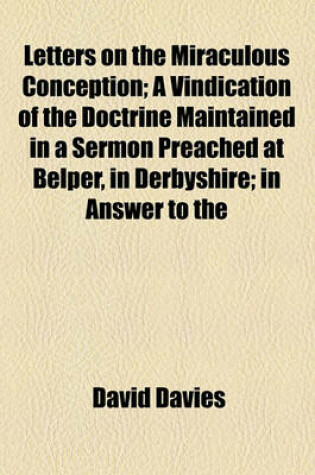 Letters on the Miraculous Conception; A Vindication of the Doctrine Maintained in a Sermon Preached at Belper, in Derbyshire; in Answer to the

David Davies